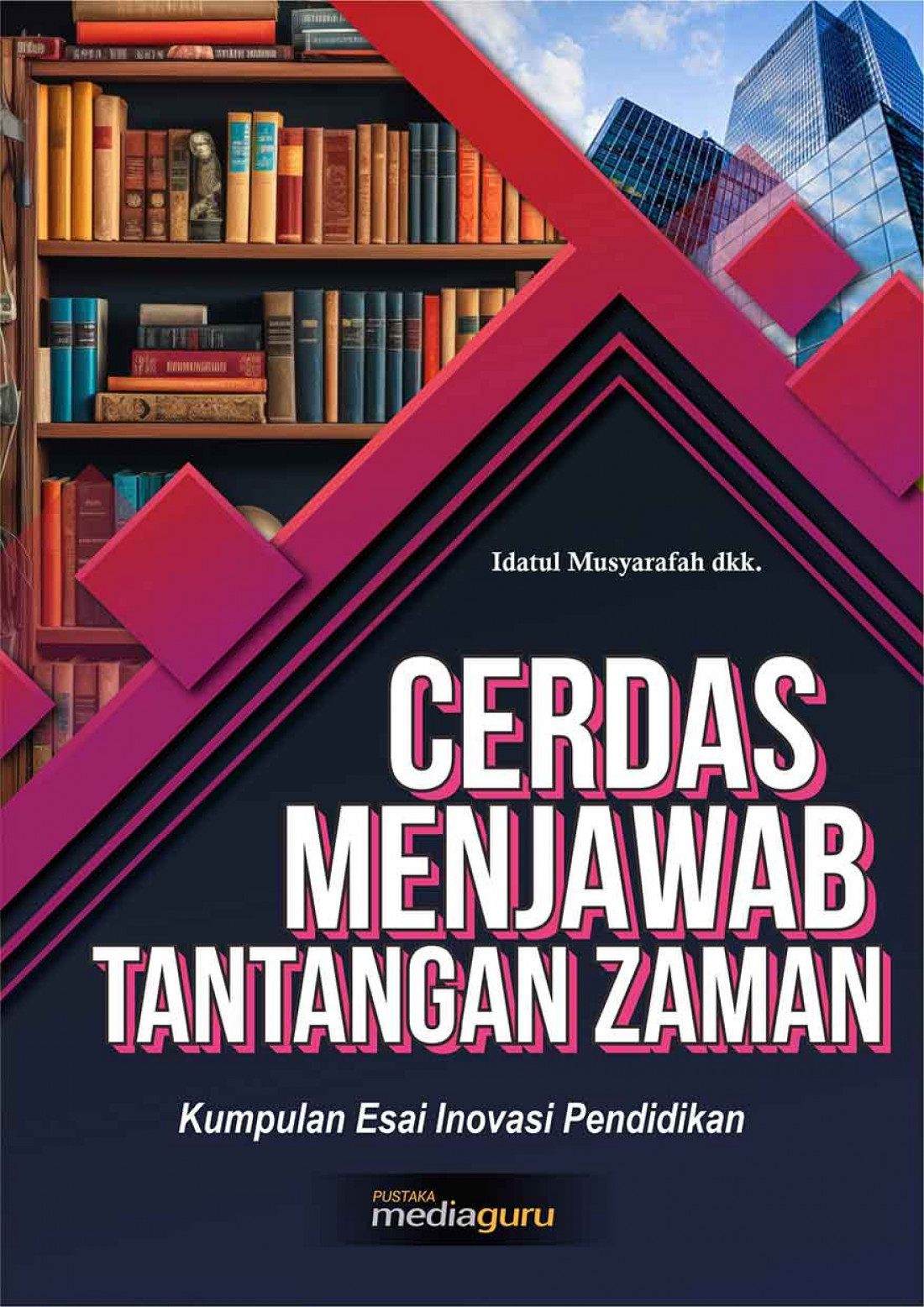 Idatul Musyarafah dkk.

CERDAS MENJAWAB TANTANGAN ZAMAN

Kumpulan Esai Inovasi Pendidikan

PUSTAKA
mediaguru